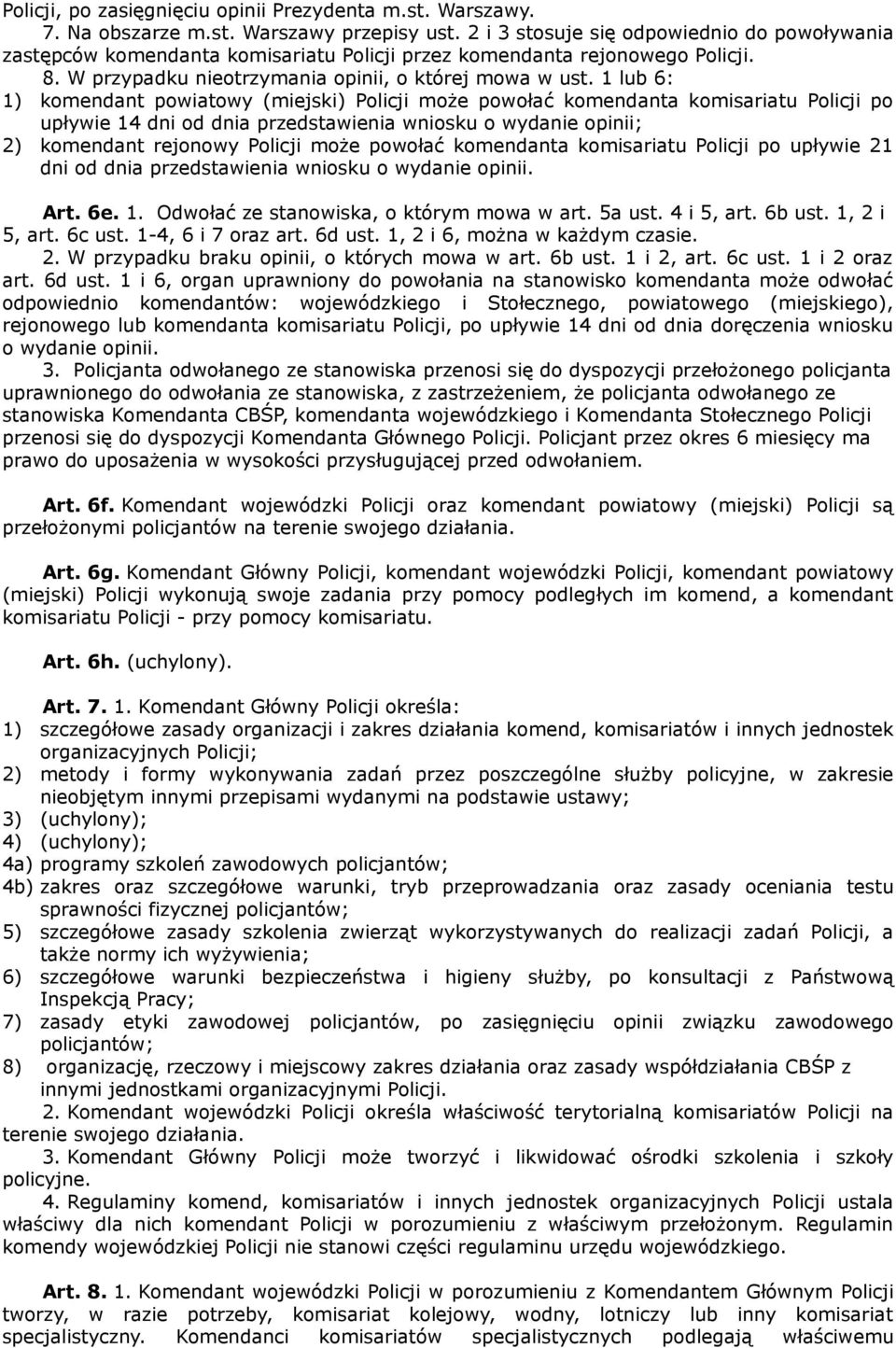 Policji, po zasięgnięciu opinii Prezydenta m.st. Warszawy.
7. Na obszarze m.st. Warszawy przepisy ust. 2 i 3 stosuje się odpowiednio do powoływania zastępców komendanta komisariatu Policji przez komendanta rejonowego Policji.
8. W przypadku nieotrzymania opinii, o której mowa w ust. 1 lub 6:
1) komendant powiatowy (miejski) Policji może powołać komendanta komisariatu Policji po upływie 14 dni od dnia przedstawienia wniosku o wydanie opinii;
2) komendant rejonowy Policji może powołać komendanta komisariatu Policji po upływie 21 dni od dnia przedstawienia wniosku o wydanie opinii.

Art. 6e. 1. Odwołać ze stanowiska, o którym mowa w art. 5a ust. 4 i 5, art. 6b ust. 1, 2 i 5, art. 6c ust. 1-4, 6 i 7 oraz art. 6d ust. 1, 2 i 6, można w każdym czasie.
2. W przypadku braku opinii, o których mowa w art. 6b ust. 1 i 2, art. 6c ust. 1 i 2 oraz art. 6d ust. 1 i 6, organ uprawniony do powołania na stanowisko komendanta może odwołać odpowiednio komendantów: wojewódzkiego i Stołecznego, powiatowego (miejskiego), rejonowego lub komendanta komisariatu Policji, po upływie 14 dni od dnia doręczenia wniosku o wydanie opinii.
3. Policjanta odwołanego ze stanowiska przenosi się do dyspozycji przełożonego policjanta uprawnionego do odwołania ze stanowiska, z zastrzeżeniem, że policjanta odwołanego ze stanowiska Komendanta CBŚP, komendanta wojewódzkiego i Komendanta Stołecznego Policji przenosi się do dyspozycji Komendanta Głównego Policji. Policjant przez okres 6 miesięcy ma prawo do uposażenia w wysokości przysługującej przed odwołaniem.

Art. 6f. Komendant wojewódzki Policji oraz komendant powiatowy (miejski) Policji są przełożonymi policjantów na terenie swojego działania.

Art. 6g. Komendant Główny Policji, komendant wojewódzki Policji, komendant powiatowy (miejski) Policji wykonują swoje zadania przy pomocy podległych im komend, a komendant komisariatu Policji - przy pomocy komisariatu.

Art. 6h. (uchylony).

Art. 7. 1. Komendant Główny Policji określa:
1) szczegółowe zasady organizacji i zakres działania komend, komisariatów i innych jednostek organizacyjnych Policji;
2) metody i formy wykonywania zadań przez poszczególne służby policyjne, w zakresie nieobjętym innymi przepisami wydanymi na podstawie ustawy;
3) (uchylony);
4) (uchylony);
4a) programy szkoleń zawodowych policjantów;
4b) zakres oraz szczegółowe warunki, tryb przeprowadzania oraz zasady oceniania testu sprawności fizycznej policjantów;
5) szczegółowe zasady szkolenia zwierząt wykorzystywanych do realizacji zadań Policji, a także normy ich wyżywienia;
6) szczegółowe warunki bezpieczeństwa i higieny służby, po konsultacji z Państwową Inspekcją Pracy;
7) zasady etyki zawodowej policjantów, po zasięgnięciu opinii związku zawodowego policjantów;
8) organizację, rzeczowy i miejscowy zakres działania oraz zasady współdziałania CBŚP z innymi jednostkami organizacyjnymi Policji.
2. Komendant wojewódzki Policji określa właściwość terytorialną komisariatów Policji na terenie swojego działania.
3. Komendant Główny Policji może tworzyć i likwidować ośrodki szkolenia i szkoły policyjne.
4. Regulaminy komend, komisariatów i innych jednostek organizacyjnych Policji ustala właściwy dla nich komendant Policji w porozumieniu z właściwym przełożonym. Regulamin komendy wojewódzkiej Policji nie stanowi części regulaminu urzędu wojewódzkiego.

Art. 8. 1. Komendant wojewódzki Policji w porozumieniu z Komendantem Głównym Policji tworzy, w razie potrzeby, komisariat kolejowy, wodny, lotniczy lub inny komisariat specjalistyczny. Komendanci komisariatów specjalistycznych podlegają właściwemu